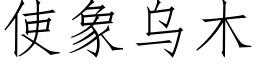 使象乌木